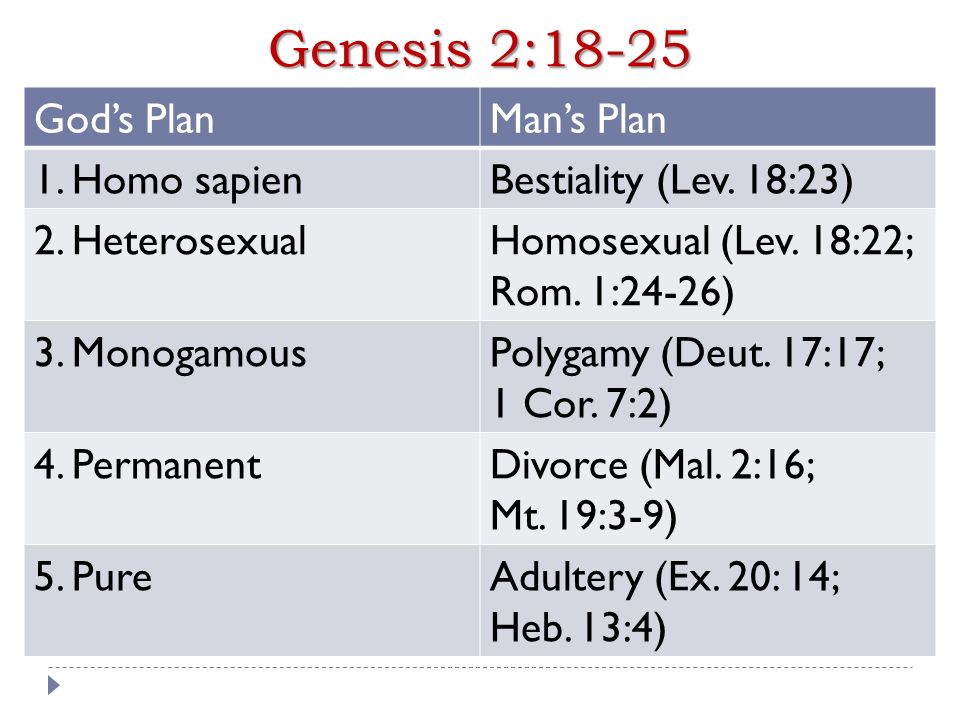 Genesis 2:18-25

| God's Plan | Man's Plan |
|---|---|
| 1. Homo sapien | Bestiality (Lev. 18:23) |
| 2. Heterosexual | Homosexual (Lev. 18:22; Rom. 1:24-26) |
| 3. Monogamous | Polygamy (Deut. 17:17; 1 Cor. 7:2) |
| 4. Permanent | Divorce (Mal. 2:16; Mt. 19:3-9) |
| 5. Pure | Adultery (Ex. 20: 14; Heb. 13:4) |